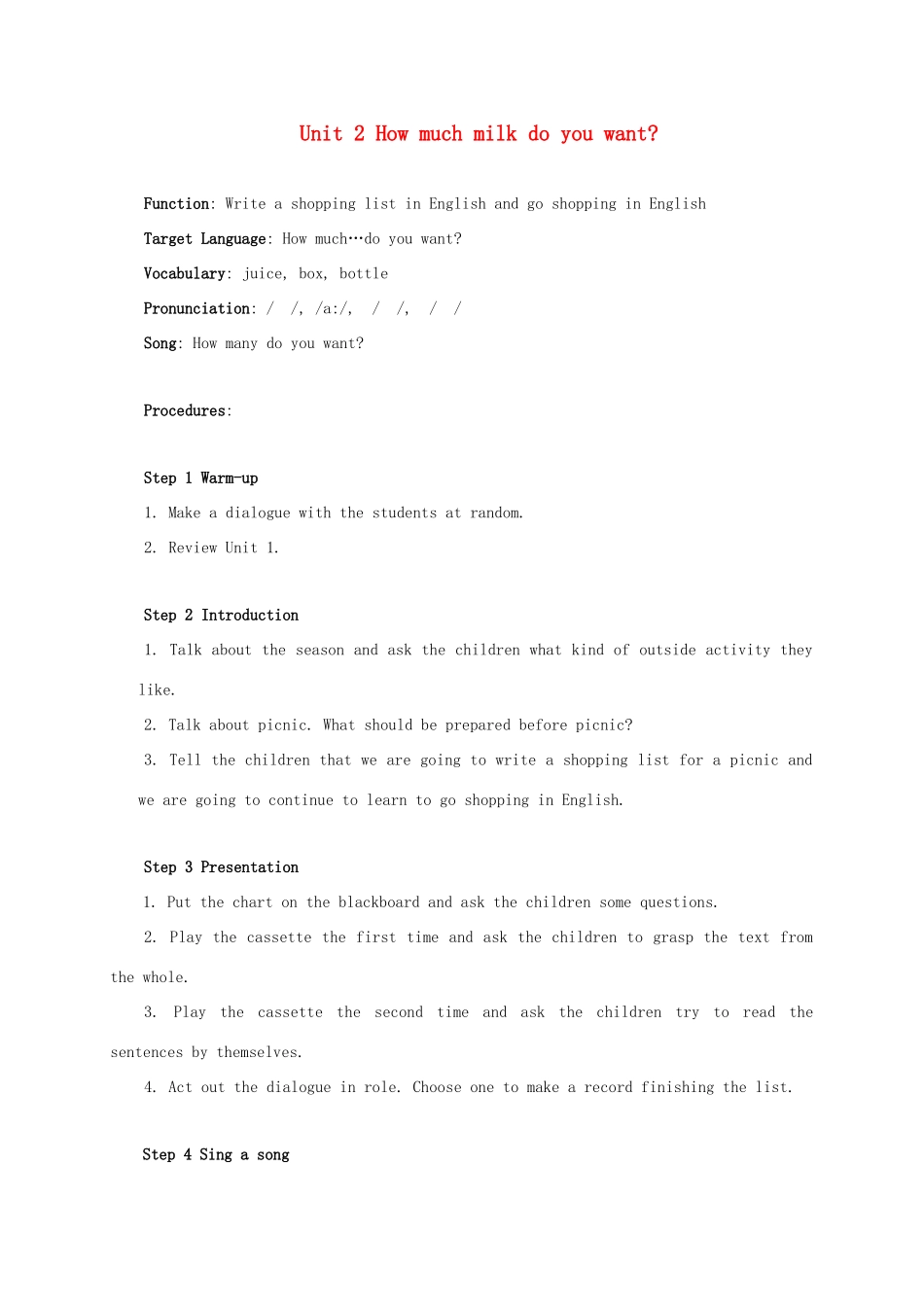 Unit 2 How much milk do you want?

Function: Write a shopping list in English and go shopping in English

Target Language: How much…do you want?

Vocabulary: juice, box, bottle

Pronunciation: /  /, /a:/,  /  /,  /  /

Song: How many do you want?

Procedures:

Step 1 Warm-up

1. Make a dialogue with the students at random.

2. Review Unit 1.

Step 2 Introduction

1. Talk about the season and ask the children what kind of outside activity they like.

2. Talk about picnic. What should be prepared before picnic?

3. Tell the children that we are going to write a shopping list for a picnic and we are going to continue to learn to go shopping in English.

Step 3 Presentation

1. Put the chart on the blackboard and ask the children some questions.

2. Play the cassette the first time and ask the children to grasp the text from the whole.

3. Play the cassette the second time and ask the children try to read the sentences by themselves.

4. Act out the dialogue in role. Choose one to make a record finishing the list.

Step 4 Sing a song